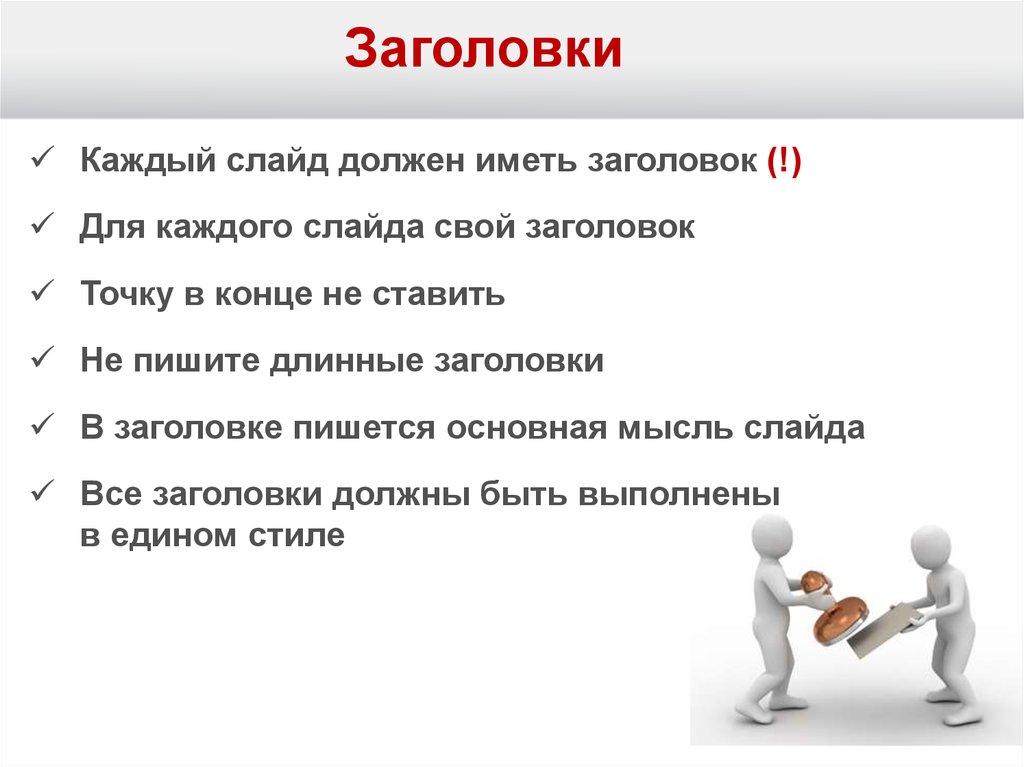 Заголовки

✓ Каждый слайд должен иметь заголовок (!)

✓ Для каждого слайда свой заголовок

✓ Точку в конце не ставить

✓ Не пишите длинные заголовки

✓ В заголовке пишется основная мысль слайда

✓ Все заголовки должны быть выполнены в едином стиле